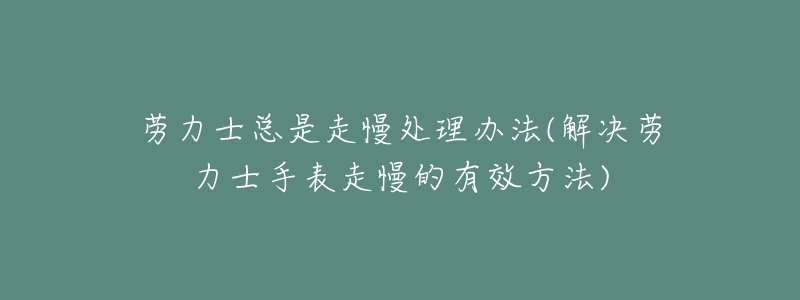 劳力士总是走慢处理办法(解决劳力士手表走慢的有效方法)